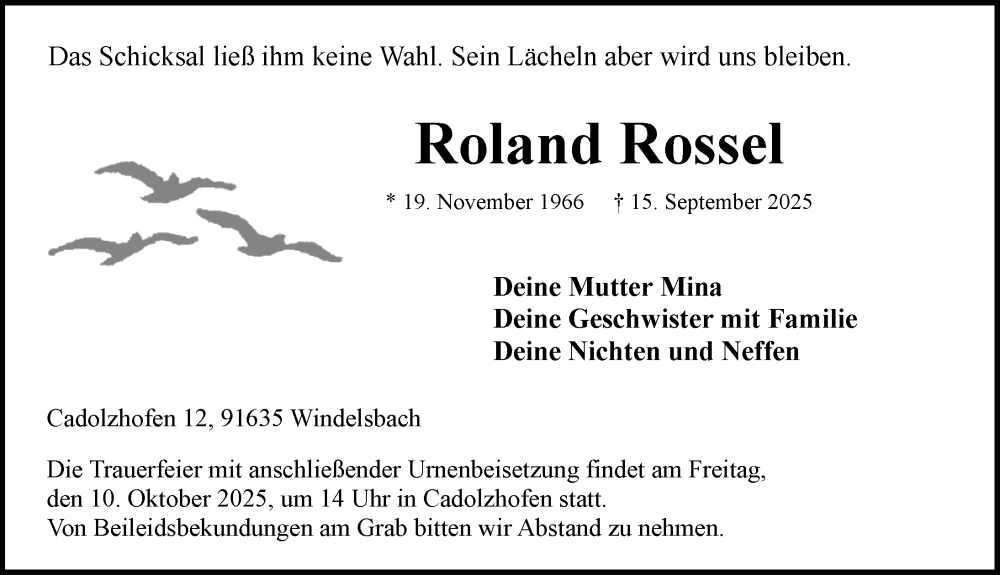 Das Schicksal ließ ihm keine Wahl. Sein Lächeln aber wird uns bleiben.

Roland Rossel

* 19. November 1966 † 15. September 2025

Deine Mutter Mina
Deine Geschwister mit Familie
Deine Nichten und Neffen

Cadolzhofen 12, 91635 Windelsbach

Die Trauerfeier mit anschließender Urnenbeisetzung findet am Freitag, den 10. Oktober 2025, um 14 Uhr in Cadolzhofen statt.
Von Beileidsbekundungen am Grab bitten wir Abstand zu nehmen.